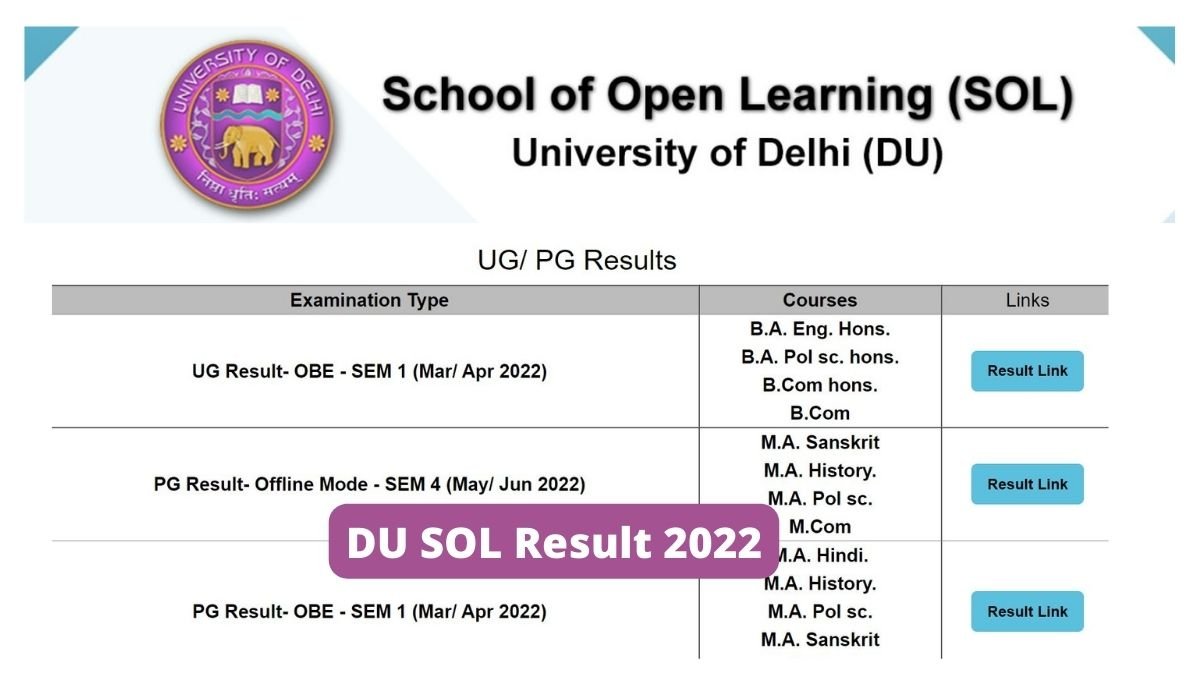 UNIVERSITY OF DELHI
निष्ठा धृतिः सत्यम्

School of Open Learning (SOL)
University of Delhi (DU)

UG/ PG Results

| Examination Type | Courses | Links |
|---|---|---|
| UG Result- OBE - SEM 1 (Mar/ Apr 2022) | B.A. Eng. Hons. B.A. Pol sc. hons. B.Com hons. B.Com | Result Link |
| PG Result- Offline Mode - SEM 4 (May/ Jun 2022) | M.A. Sanskrit M.A. History. M.A. Pol sc. M.Com | Result Link |
| PG Result- OBE - SEM 1 (Mar/ Apr 2022) | M.A. Hindi. M.A. History. M.A. Pol sc. M.A. Sanskrit | Result Link |

DU SOL Result 2022